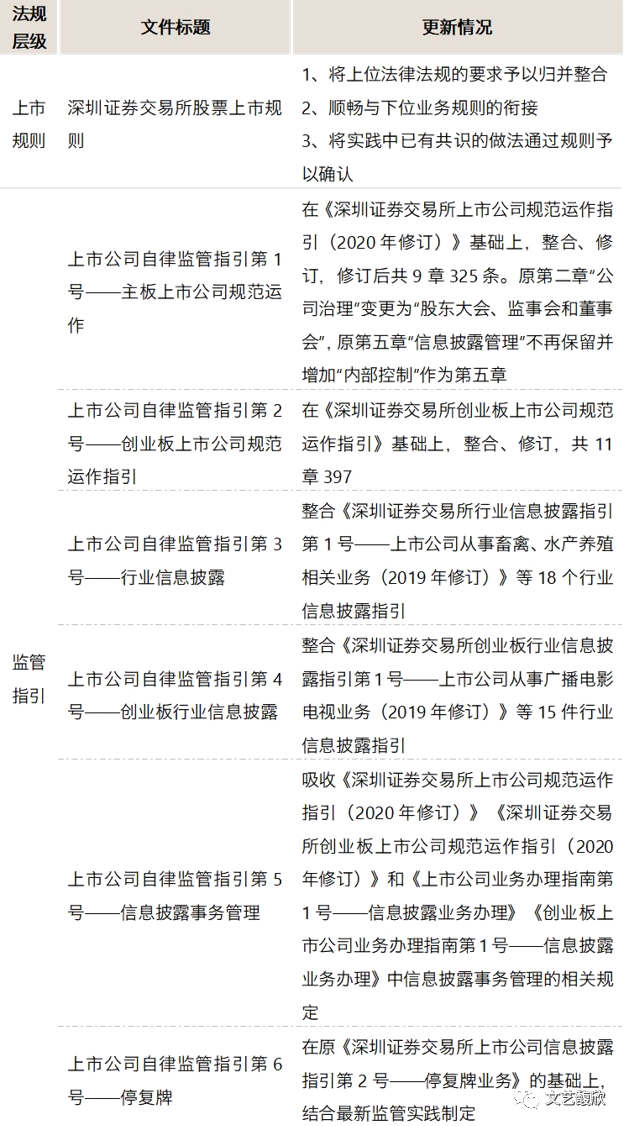 | 法规层级 | 文件标题 | 更新情况 |
|---|---|---|
| 上市规则 | 深圳证券交易所股票上市规则 | 1、将上位法律法规的要求予以归并整合 2、顺畅与下位业务规则的衔接 3、将实践中已有共识的做法通过规则予以确认 |
| 监管指引 | 上市公司自律监管指引第1号——主板上市公司规范运作 | 在《深圳证券交易所上市公司规范运作指引（2020年修订）》基础上，整合、修订，修订后共9章325条。原第二章“公司治理”变更为“股东大会、监事会和董事会”，原第五章“信息披露管理”不再保留并增加“内部控制”作为第五章 |
|  | 上市公司自律监管指引第2号——创业板上市公司规范运作指引 | 在《深圳证券交易所创业板上市公司规范运作指引》基础上，整合、修订，共11章397 |
|  | 上市公司自律监管指引第3号——行业信息披露 | 整合《深圳证券交易所行业信息披露指引第1号——上市公司从事畜禽、水产养殖相关业务（2019年修订）》等18个行业信息披露指引 |
|  | 上市公司自律监管指引第4号——创业板行业信息披露 | 整合《深圳证券交易所创业板行业信息披露指引第1号——上市公司从事广播电影电视业务（2019年修订）》等15件行业信息披露指引 |
|  | 上市公司自律监管指引第5号——信息披露事务管理 | 吸收《深圳证券交易所上市公司规范运作指引（2020年修订）》《深圳证券交易所创业板上市公司规范运作指引（2020年修订）》和《上市公司业务办理指南第1号——信息披露业务办理》《创业板上市公司业务办理指南第1号——信息披露业务办理》中信息披露事务管理的相关规定 |
|  | 上市公司自律监管指引第6号——停复牌 | 在原《深圳证券交易所上市公司信息披露指引第2号——停复牌业务》的基础上，结合最新监管实践制定 |

文艺馥欣